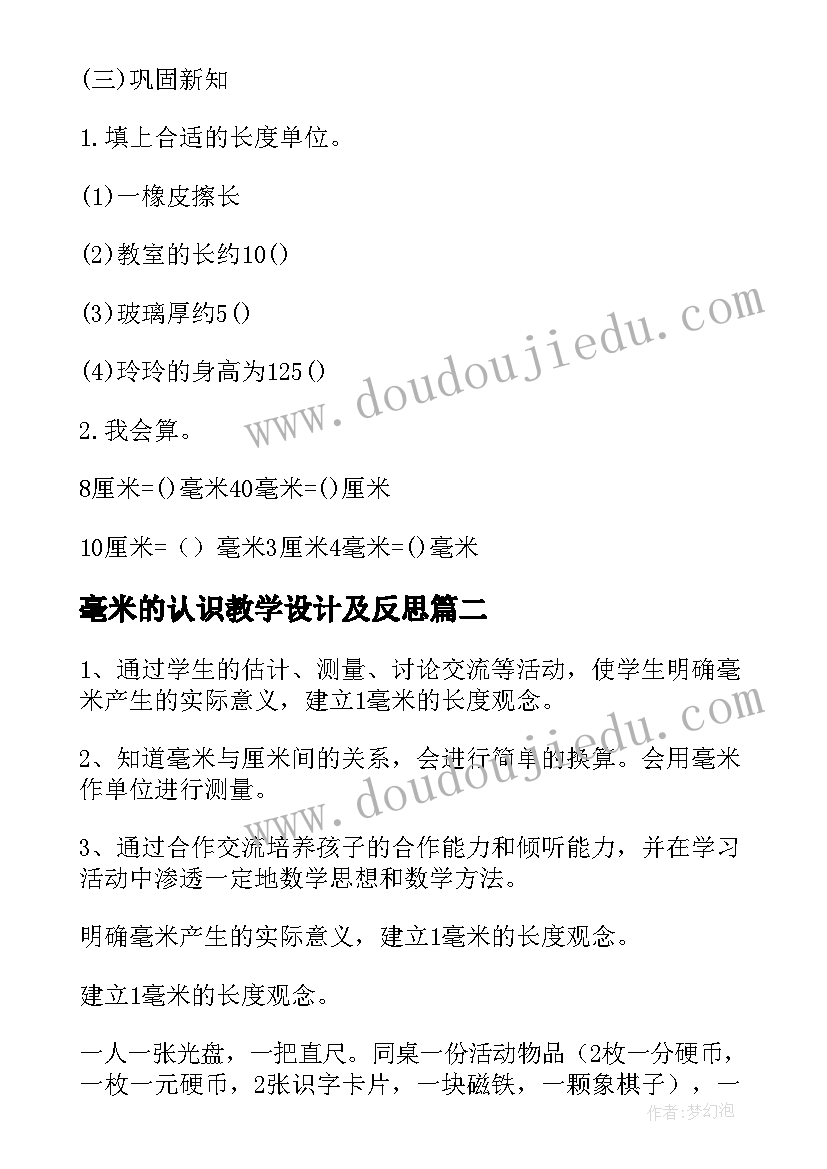 (三)巩固新知

1.填上合适的长度单位。

(1)一橡皮擦长

(2)教室的长约10()

(3)玻璃厚约5()

(4)玲玲的身高为125()

2.我会算。

8厘米=()毫米40毫米=()厘米

10厘米=（）毫米3厘米4毫米=()毫米

毫米的认识教学设计及反思篇二

1、通过学生的估计、测量、讨论交流等活动，使学生明确毫米产生的实际意义，建立1毫米的长度观念。

2、知道毫米与厘米间的关系，会进行简单的换算。会用毫米作单位进行测量。

3、通过合作交流培养孩子的合作能力和倾听能力，并在学习活动中渗透一定地数学思想和数学方法。

明确毫米产生的实际意义，建立1毫米的长度观念。

建立1毫米的长度观念。

一人一张光盘，一把直尺。同桌一份活动物品（2枚一分硬币，一枚一元硬币，2张识字卡片，一块磁铁，一颗象棋子），一

www.doudoujiedu.com

www.doudoujiedu.com

作者:梦幻泡